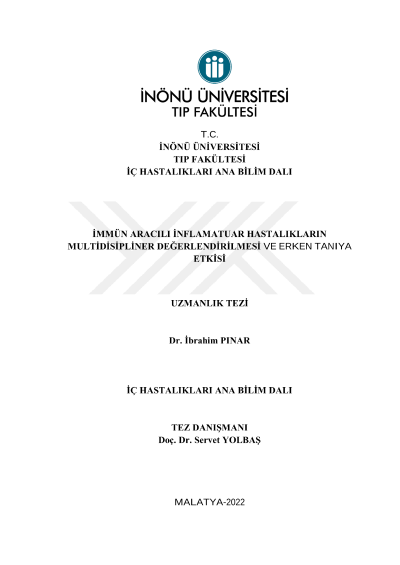 İNÖNÜ ÜNİVERSİTESİ
TIP FAKÜLTESİ

T.C.
İNÖNÜ ÜNİVERSİTESİ
TIP FAKÜLTESİ
İÇ HASTALIKLARI ANA BİLİM DALI

İMMÜN ARACILI İNFLAMATUAR HASTALIKLARIN MULTİDİSİPLİNER DEĞERLENDİRİLMESİ VE ERKEN TANIYA ETKİSİ

UZMANLIK TEZİ

Dr. İbrahim PINAR

İÇ HASTALIKLARI ANA BİLİM DALI

TEZ DANIŞMANI
Doç. Dr. Servet YOLBAŞ

MALATYA-2022